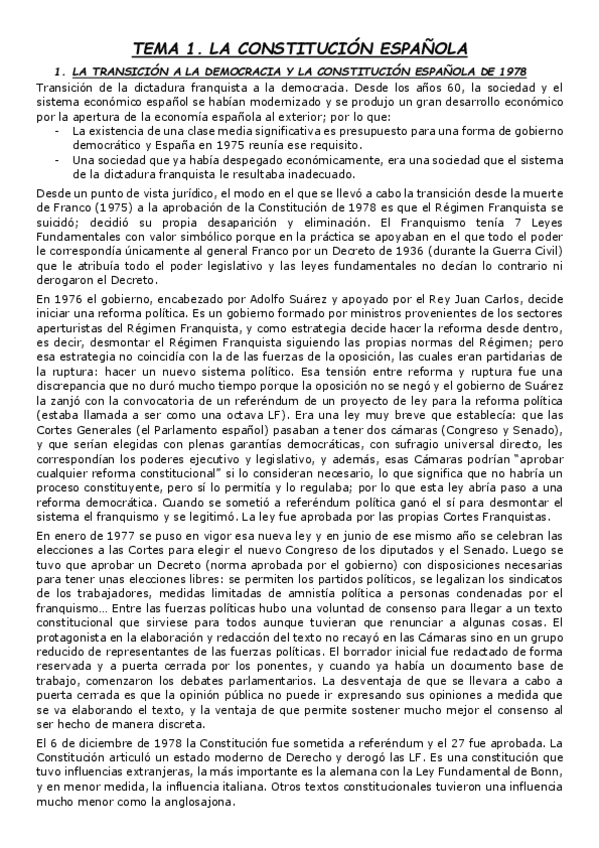 TEMA 1. LA CONSTITUCIÓN ESPAÑOLA

1. LA TRANSICIÓN A LA DEMOCRACIA Y LA CONSTITUCIÓN ESPAÑOLA DE 1978

Transición de la dictadura franquista a la democracia. Desde los años 60, la sociedad y el sistema económico español se habían modernizado y se produjo un gran desarrollo económico por la apertura de la economía española al exterior; por lo que:

- La existencia de una clase media significativa es presupuesto para una forma de gobierno democrático y España en 1975 reunía ese requisito.
- Una sociedad que ya había despegado económicamente, era una sociedad que el sistema de la dictadura franquista le resultaba inadecuado.

Desde un punto de vista jurídico, el modo en el que se llevó a cabo la transición desde la muerte de Franco (1975) a la aprobación de la Constitución de 1978 es que el Régimen Franquista se suicidó; decidió su propia desaparición y eliminación. El Franquismo tenía 7 Leyes Fundamentales con valor simbólico porque en la práctica se apoyaban en el que todo el poder le correspondía únicamente al general Franco por un Decreto de 1936 (durante la Guerra Civil) que le atribuía todo el poder legislativo y las leyes fundamentales no decían lo contrario ni derogaron el Decreto.

En 1976 el gobierno, encabezado por Adolfo Suárez y apoyado por el Rey Juan Carlos, decide iniciar una reforma política. Es un gobierno formado por ministros provenientes de los sectores aperturistas del Régimen Franquista, y como estrategia decide hacer la reforma desde dentro, es decir, desmontar el Régimen Franquista siguiendo las propias normas del Régimen; pero esa estrategia no coincidía con la de las fuerzas de la oposición, las cuales eran partidarias de la ruptura: hacer un nuevo sistema político. Esa tensión entre reforma y ruptura fue una discrepancia que no duró mucho tiempo porque la oposición no se negó y el gobierno de Suárez la zanjó con la convocatoria de un referéndum de un proyecto de ley para la reforma política (estaba llamada a ser como una octava LF). Era una ley muy breve que establecía: que las Cortes Generales (el Parlamento español) pasaban a tener dos cámaras (Congreso y Senado), y que serían elegidas con plenas garantías democráticas, con sufragio universal directo, les correspondían los poderes ejecutivo y legislativo, y además, esas Cámaras podrían "aprobar cualquier reforma constitucional" si lo consideran necesario, lo que significa que no habría un proceso constituyente, pero sí lo permitía y lo regulaba; por lo que esta ley abría paso a una reforma democrática. Cuando se sometió a referéndum política ganó el sí para desmontar el sistema el franquismo y se legitimó. La ley fue aprobada por las propias Cortes Franquistas.

En enero de 1977 se puso en vigor esa nueva ley y en junio de ese mismo año se celebran las elecciones a las Cortes para elegir el nuevo Congreso de los diputados y el Senado. Luego se tuvo que aprobar un Decreto (norma aprobada por el gobierno) con disposiciones necesarias para tener unas elecciones libres: se permiten los partidos políticos, se legalizan los sindicatos de los trabajadores, medidas limitadas de amnistía política a personas condenadas por el franquismo… Entre las fuerzas políticas hubo una voluntad de consenso para llegar a un texto constitucional que sirviese para todos aunque tuvieran que renunciar a algunas cosas. El protagonista en la elaboración y redacción del texto no recayó en las Cámaras sino en un grupo reducido de representantes de las fuerzas políticas. El borrador inicial fue redactado de forma reservada y a puerta cerrada por los ponentes, y cuando ya había un documento base de trabajo, comenzaron los debates parlamentarios. La desventaja de que se llevara a cabo a puerta cerrada es que la opinión pública no puede ir expresando sus opiniones a medida que se va elaborando el texto, y la ventaja de que permite sostener mucho mejor el consenso al ser hecho de manera discreta.

El 6 de diciembre de 1978 la Constitución fue sometida a referéndum y el 27 fue aprobada. La Constitución articuló un estado moderno de Derecho y derogó las LF. Es una constitución que tuvo influencias extranjeras, la más importante es la alemana con la Ley Fundamental de Bonn, y en menor medida, la influencia italiana. Otros textos constitucionales tuvieron una influencia mucho menor como la anglosajona.